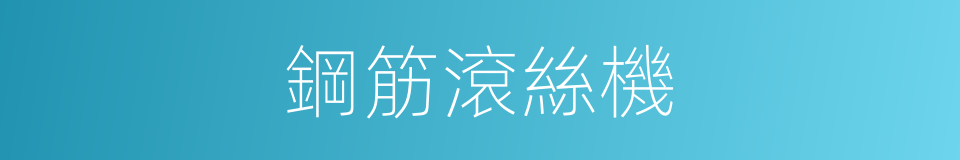 鋼筋滾絲機